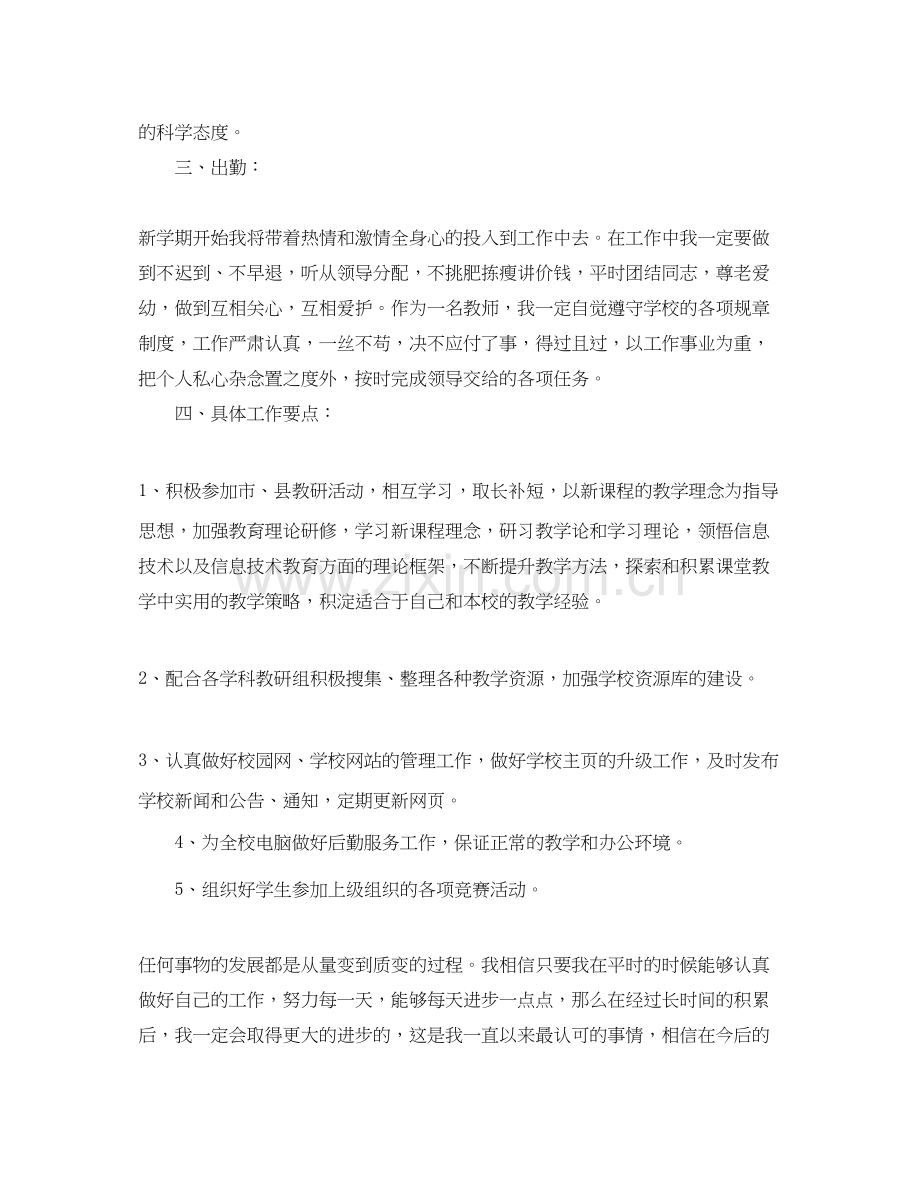 的科学态度。

三、出勤：

新学期开始我将带着热情和激情全身心的投入到工作中去。在工作中我一定要做到不迟到、不早退，听从领导分配，不挑肥拣瘦讲价钱，平时团结同志，尊老爱幼，做到互相关心，互相爱护。作为一名教师，我一定自觉遵守学校的各项规章制度，工作严肃认真，一丝不苟，决不应付了事，得过且过，以工作事业为重，把个人私心杂念置之度外，按时完成领导交给的各项任务。

四、具体工作要点：

1、积极参加市、县教研活动，相互学习，取长补短，以新课程的教学理念为指导思想，加强教育理论研修，学习新课程理念，研习教学论和学习理论，领悟信息技术以及信息技术教育方面的理论框架，不断提升教学方法，探索和积累课堂教学中实用的教学策略，积淀适合于自己和本校的教学经验。

2、配合各学科教研组积极搜集、整理各种教学资源，加强学校资源库的建设。

3、认真做好校园网、学校网站的管理工作，做好学校主页的升级工作，及时发布学校新闻和公告、通知，定期更新网页。

4、为全校电脑做好后勤服务工作，保证正常的教学和办公环境。

5、组织好学生参加上级组织的各项竞赛活动。

任何事物的发展都是从量变到质变的过程。我相信只要我在平时的时候能够认真做好自己的工作，努力每一天，能够每天进步一点点，那么在经过长时间的积累后，我一定会取得更大的进步的，这是我一直以来最认可的事情，相信在今后的

www.zixin.com.cn